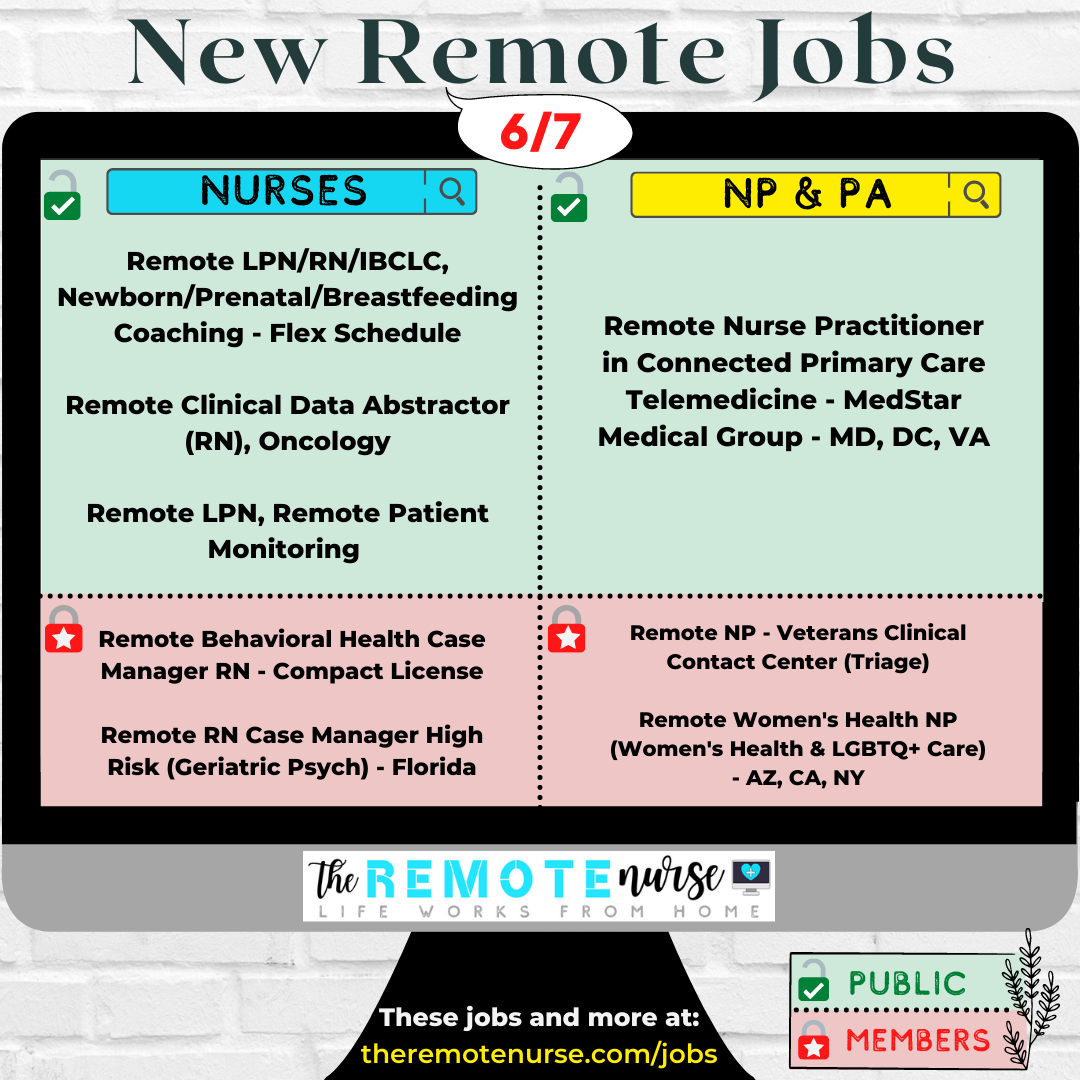 New Remote Jobs

6/7

NURSES

Remote LPN/RN/IBCLC, Newborn/Prenatal/Breastfeeding Coaching - Flex Schedule

Remote Clinical Data Abstractor (RN), Oncology

Remote LPN, Remote Patient Monitoring

Remote Behavioral Health Case Manager RN - Compact License

Remote RN Case Manager High Risk (Geriatric Psych) - Florida

NP & PA

Remote Nurse Practitioner in Connected Primary Care Telemedicine - MedStar Medical Group - MD, DC, VA

Remote NP - Veterans Clinical Contact Center (Triage)

Remote Women's Health NP (Women's Health & LGBTQ+ Care) - AZ, CA, NY

The REMOTE nurse
LIFE WORKS FROM HOME

These jobs and more at:
theremotenurse.com/jobs

PUBLIC
MEMBERS